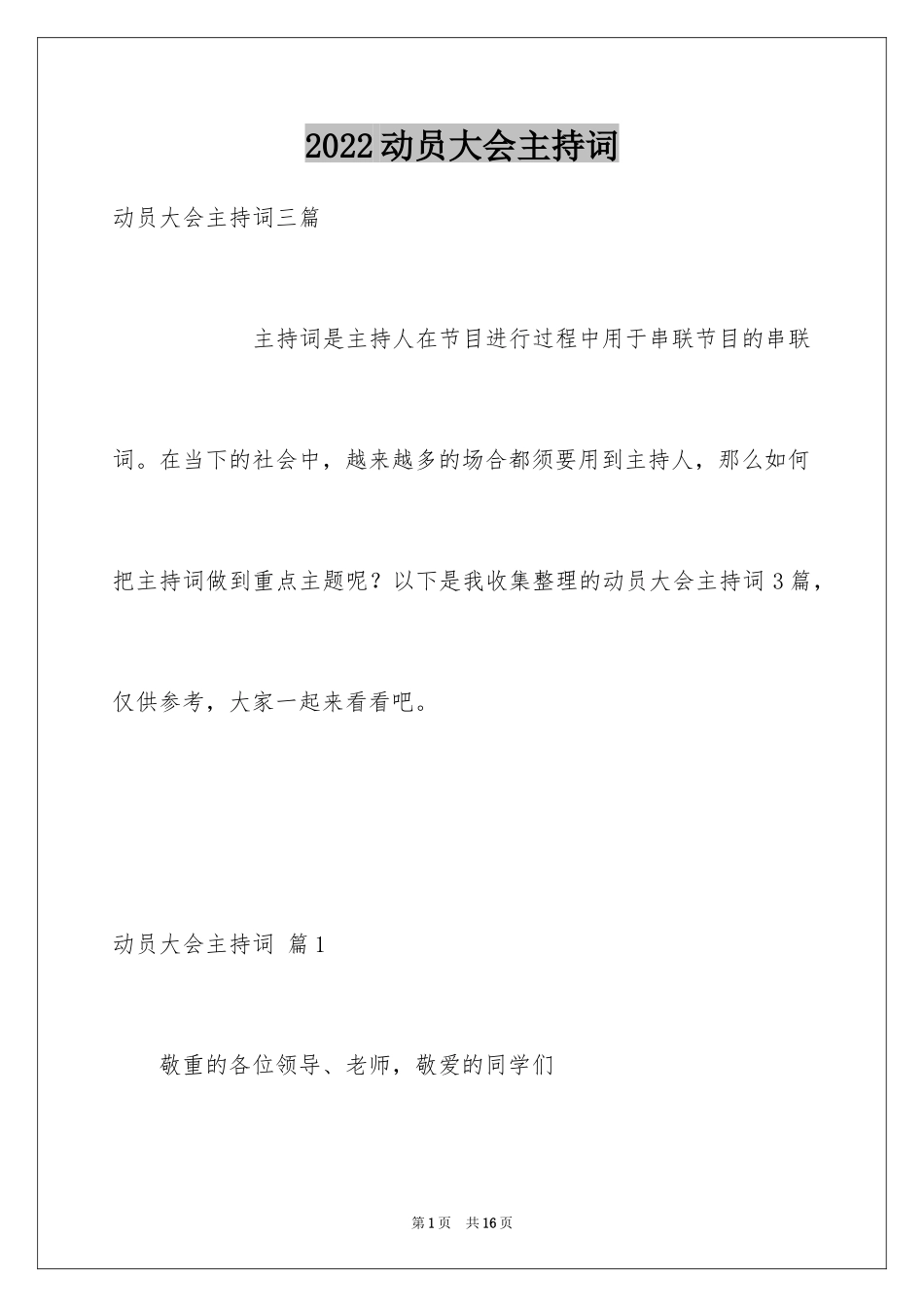 2022动员大会主持词

动员大会主持词三篇

主持词是主持人在节目进行过程中用于串联节目的串联词。在当下的社会中，越来越多的场合都须要用到主持人，那么如何把主持词做到重点主题呢？以下是我收集整理的动员大会主持词3篇，仅供参考，大家一起来看看吧。

动员大会主持词 篇1

敬重的各位领导、老师，敬爱的同学们

第1页 共16页